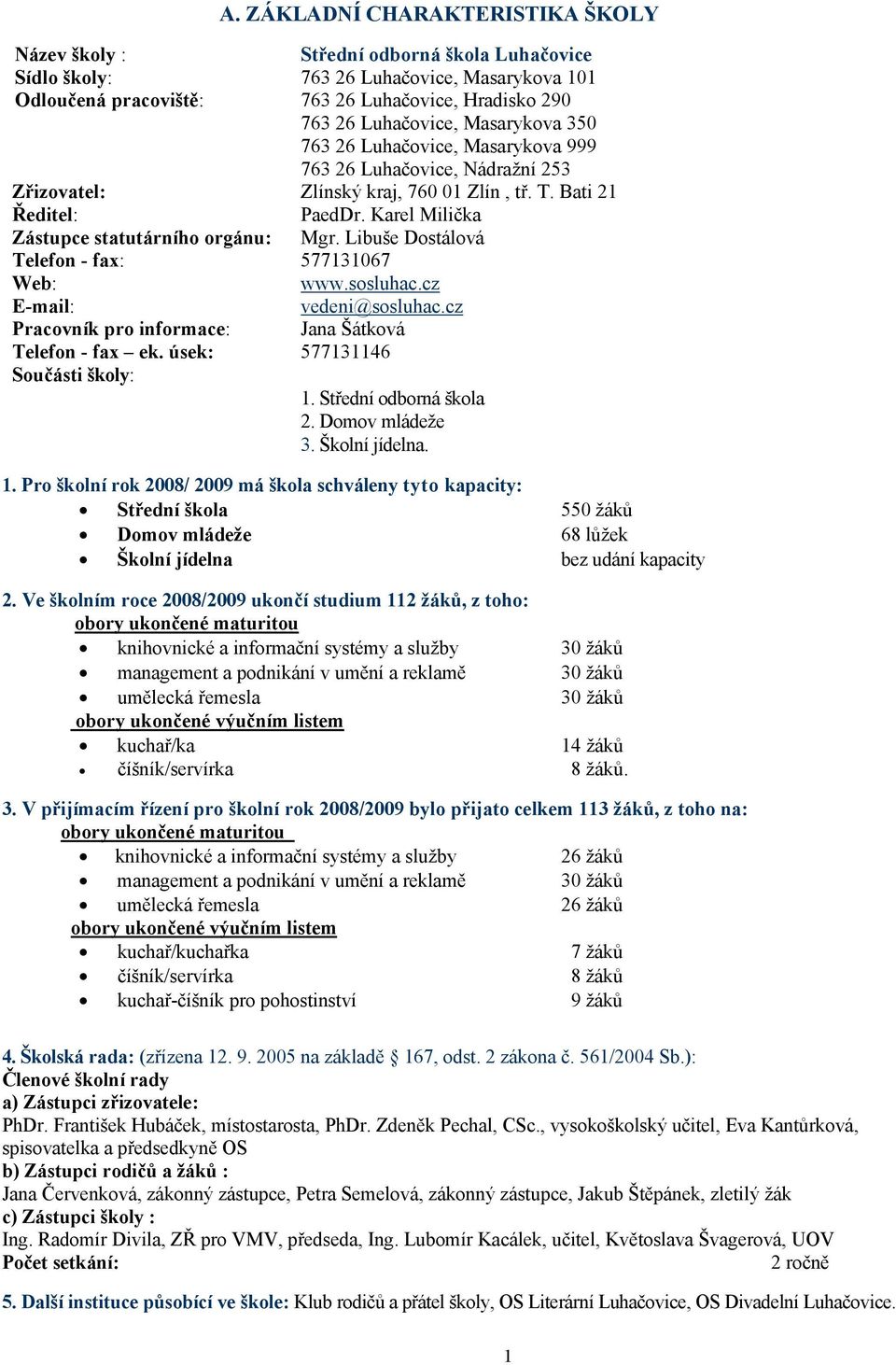 A. ZÁKLADNÍ CHARAKTERISTIKA ŠKOLY

Název školy : Střední odborná škola Luhačovice
Sídlo školy: 763 26 Luhačovice, Masarykova 101
Odloučená pracoviště: 763 26 Luhačovice, Hradisko 290
763 26 Luhačovice, Masarykova 350
763 26 Luhačovice, Masarykova 999
763 26 Luhačovice, Nádražní 253
Zřizovatel: Zlínský kraj, 760 01 Zlín , tř. T. Bati 21
Ředitel: PaedDr. Karel Milička
Zástupce statutárního orgánu: Mgr. Libuše Dostálová
Telefon - fax: 577131067
Web: www.sosluhac.cz
E-mail: vedeni@sosluhac.cz
Pracovník pro informace: Jana Šátková
Telefon - fax – ek. úsek: 577131146
Součásti školy:
1. Střední odborná škola
2. Domov mládeže
3. Školní jídelna.

1. Pro školní rok 2008/ 2009 má škola schváleny tyto kapacity:
• Střední škola 550 žáků
• Domov mládeže 68 lůžek
• Školní jídelna bez udání kapacity

2. Ve školním roce 2008/2009 ukončí studium 112 žáků, z toho:
obory ukončené maturitou
• knihovnické a informační systémy a služby 30 žáků
• management a podnikání v umění a reklamě 30 žáků
• umělecká řemesla 30 žáků
obory ukončené výučním listem
• kuchař/ka 14 žáků
• číšník/servírka 8 žáků.

3. V přijímacím řízení pro školní rok 2008/2009 bylo přijato celkem 113 žáků, z toho na:
obory ukončené maturitou
• knihovnické a informační systémy a služby 26 žáků
• management a podnikání v umění a reklamě 30 žáků
• umělecká řemesla 26 žáků
obory ukončené výučním listem
• kuchař/kuchařka 7 žáků
• číšník/servírka 8 žáků
• kuchař-číšník pro pohostinství 9 žáků

4. Školská rada: (zřízena 12. 9. 2005 na základě § 167, odst. 2 zákona č. 561/2004 Sb.):
Členové školní rady
a) Zástupci zřizovatele:
PhDr. František Hubáček, místostarosta, PhDr. Zdeněk Pechal, CSc., vysokoškolský učitel, Eva Kantůrková, spisovatelka a předsedkyně OS
b) Zástupci rodičů a žáků :
Jana Červenková, zákonný zástupce, Petra Semelová, zákonný zástupce, Jakub Štěpánek, zletilý žák
c) Zástupci školy :
Ing. Radomír Divila, ZŘ pro VMV, předseda, Ing. Lubomír Kacálek, učitel, Květoslava Švagerová, UOV
Počet setkání: 2 ročně

5. Další instituce působící ve škole: Klub rodičů a přátel školy, OS Literární Luhačovice, OS Divadelní Luhačovice.

1